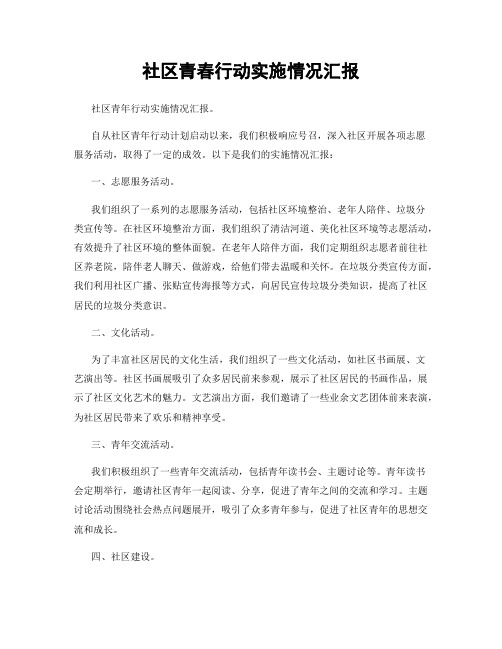 社区青春行动实施情况汇报

社区青年行动实施情况汇报。

自从社区青年行动计划启动以来，我们积极响应号召，深入社区开展各项志愿服务活动，取得了一定的成效。以下是我们的实施情况汇报：

一、志愿服务活动。

我们组织了一系列的志愿服务活动，包括社区环境整治、老年人陪伴、垃圾分类宣传等。在社区环境整治方面，我们组织了清洁河道、美化社区环境等志愿活动，有效提升了社区环境的整体面貌。在老年人陪伴方面，我们定期组织志愿者前往社区养老院，陪伴老人聊天、做游戏，给他们带去温暖和关怀。在垃圾分类宣传方面，我们利用社区广播、张贴宣传海报等方式，向居民宣传垃圾分类知识，提高了社区居民的垃圾分类意识。

二、文化活动。

为了丰富社区居民的文化生活，我们组织了一些文化活动，如社区书画展、文艺演出等。社区书画展吸引了众多居民前来参观，展示了社区居民的书画作品，展示了社区文化艺术的魅力。文艺演出方面，我们邀请了一些业余文艺团体前来表演，为社区居民带来了欢乐和精神享受。

三、青年交流活动。

我们积极组织了一些青年交流活动，包括青年读书会、主题讨论等。青年读书会定期举行，邀请社区青年一起阅读、分享，促进了青年之间的交流和学习。主题讨论活动围绕社会热点问题展开，吸引了众多青年参与，促进了社区青年的思想交流和成长。

四、社区建设。